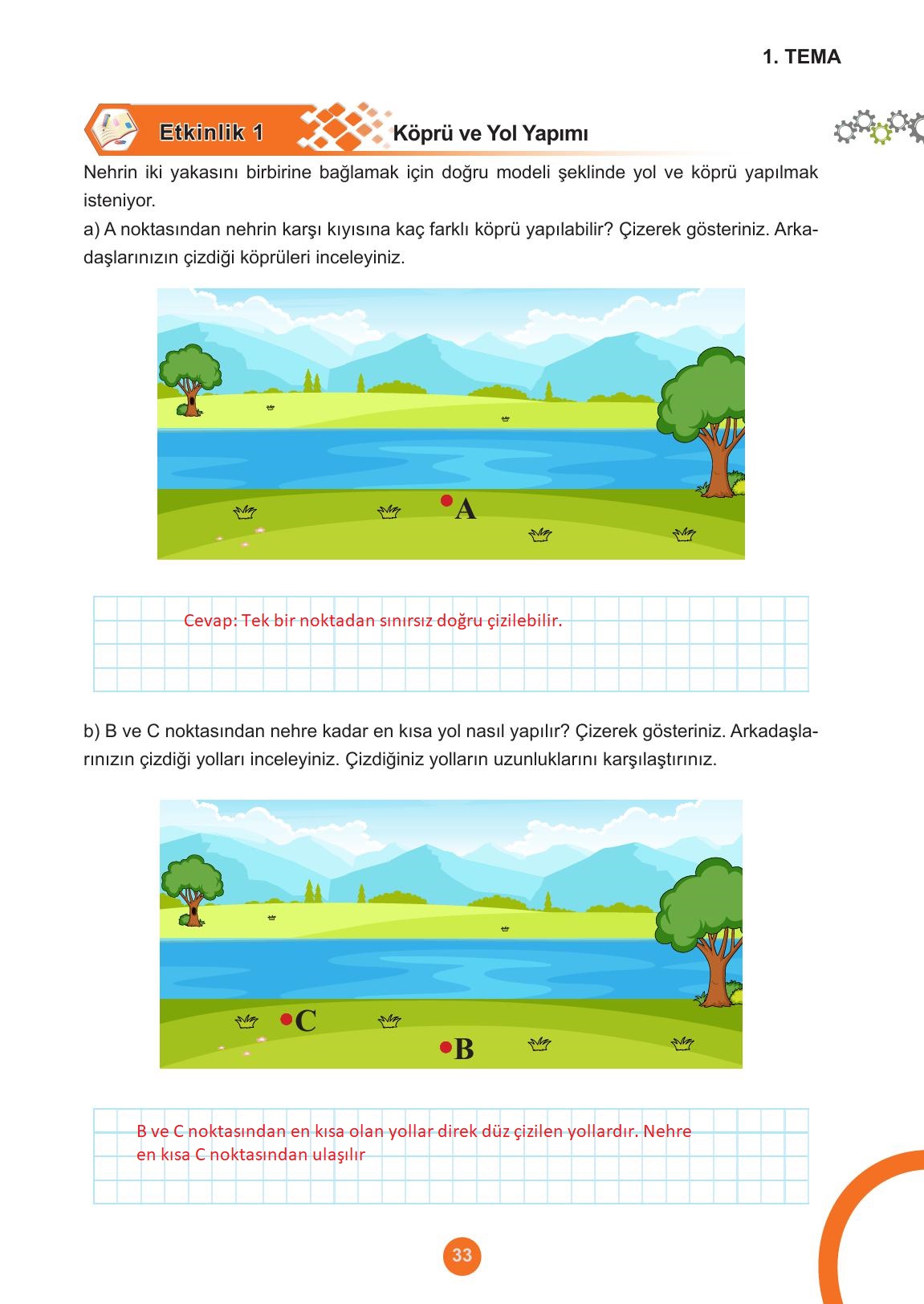 1. TEMA

Etkinlik 1 Köprü ve Yol Yapımı

Nehrin iki yakasını birbirine bağlamak için doğru modeli şeklinde yol ve köprü yapılmak isteniyor.
a) A noktasından nehrin karşı kıyısına kaç farklı köprü yapılabilir? Çizerek gösteriniz. Arkadaşlarınızın çizdiği köprüleri inceleyiniz.

A

Cevap: Tek bir noktadan sınırsız doğru çizilebilir.

b) B ve C noktasından nehre kadar en kısa yol nasıl yapılır? Çizerek gösteriniz. Arkadaşlarınızın çizdiği yolları inceleyiniz. Çizdiğiniz yolların uzunluklarını karşılaştırınız.

C
B

B ve C noktasından en kısa olan yollar direk düz çizilen yollardır. Nehre en kısa C noktasından ulaşılır

33